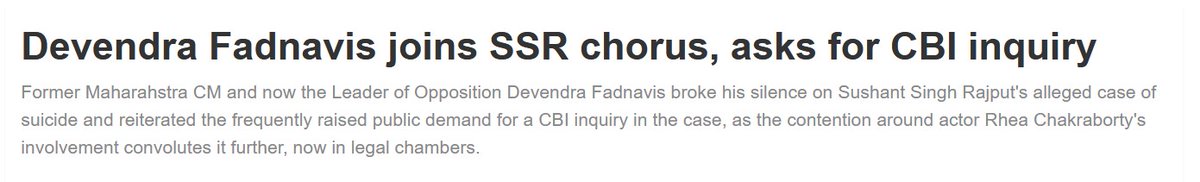 Devendra Fadnavis joins SSR chorus, asks for CBI inquiry

Former Maharahstra CM and now the Leader of Opposition Devendra Fadnavis broke his silence on Sushant Singh Rajput's alleged case of suicide and reiterated the frequently raised public demand for a CBI inquiry in the case, as the contention around actor Rhea Chakraborty's involvement convolutes it further, now in legal chambers.